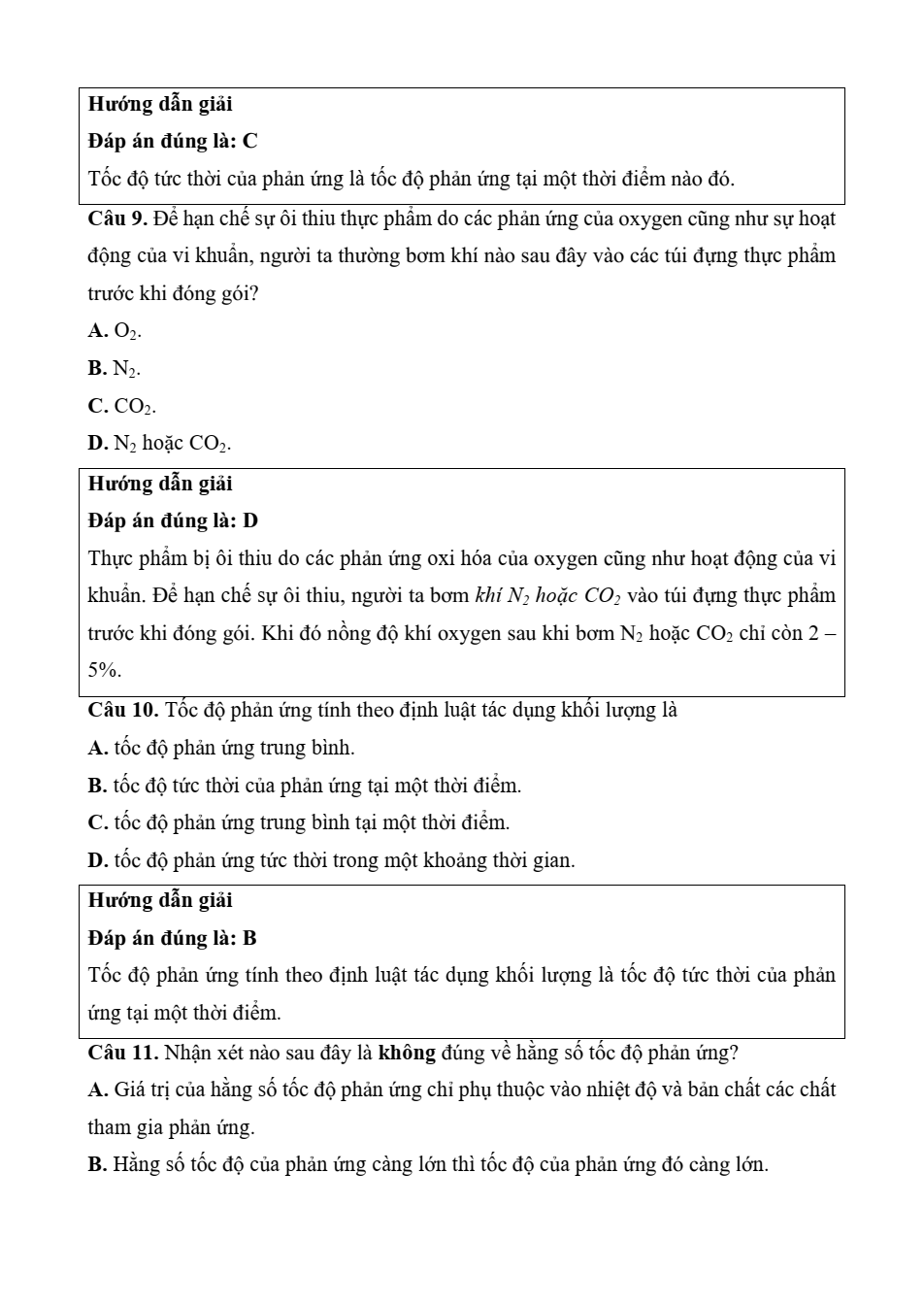 Hướng dẫn giải

Đáp án đúng là: C

Tốc độ tức thời của phản ứng là tốc độ phản ứng tại một thời điểm nào đó.

Câu 9. Để hạn chế sự ôi thiu thực phẩm do các phản ứng của oxygen cũng như sự hoạt động của vi khuẩn, người ta thường bơm khí nào sau đây vào các túi đựng thực phẩm trước khi đóng gói?

A. $O_2$.

B. $N_2$.

C. $CO_2$.

D. $N_2$ hoặc $CO_2$.

Hướng dẫn giải

Đáp án đúng là: D

Thực phẩm bị ôi thiu do các phản ứng oxi hóa của oxygen cũng như hoạt động của vi khuẩn. Để hạn chế sự ôi thiu, người ta bơm khí $N_2$ hoặc $CO_2$ vào túi đựng thực phẩm trước khi đóng gói. Khi đó nồng độ khí oxygen sau khi bơm $N_2$ hoặc $CO_2$ chỉ còn 2 – 5%.

Câu 10. Tốc độ phản ứng tính theo định luật tác dụng khối lượng là

A. tốc độ phản ứng trung bình.

B. tốc độ tức thời của phản ứng tại một thời điểm.

C. tốc độ phản ứng trung bình tại một thời điểm.

D. tốc độ phản ứng tức thời trong một khoảng thời gian.

Hướng dẫn giải

Đáp án đúng là: B

Tốc độ phản ứng tính theo định luật tác dụng khối lượng là tốc độ tức thời của phản ứng tại một thời điểm.

Câu 11. Nhận xét nào sau đây là không đúng về hằng số tốc độ phản ứng?

A. Giá trị của hằng số tốc độ phản ứng chỉ phụ thuộc vào nhiệt độ và bản chất các chất tham gia phản ứng.

B. Hằng số tốc độ của phản ứng càng lớn thì tốc độ của phản ứng đó càng lớn.